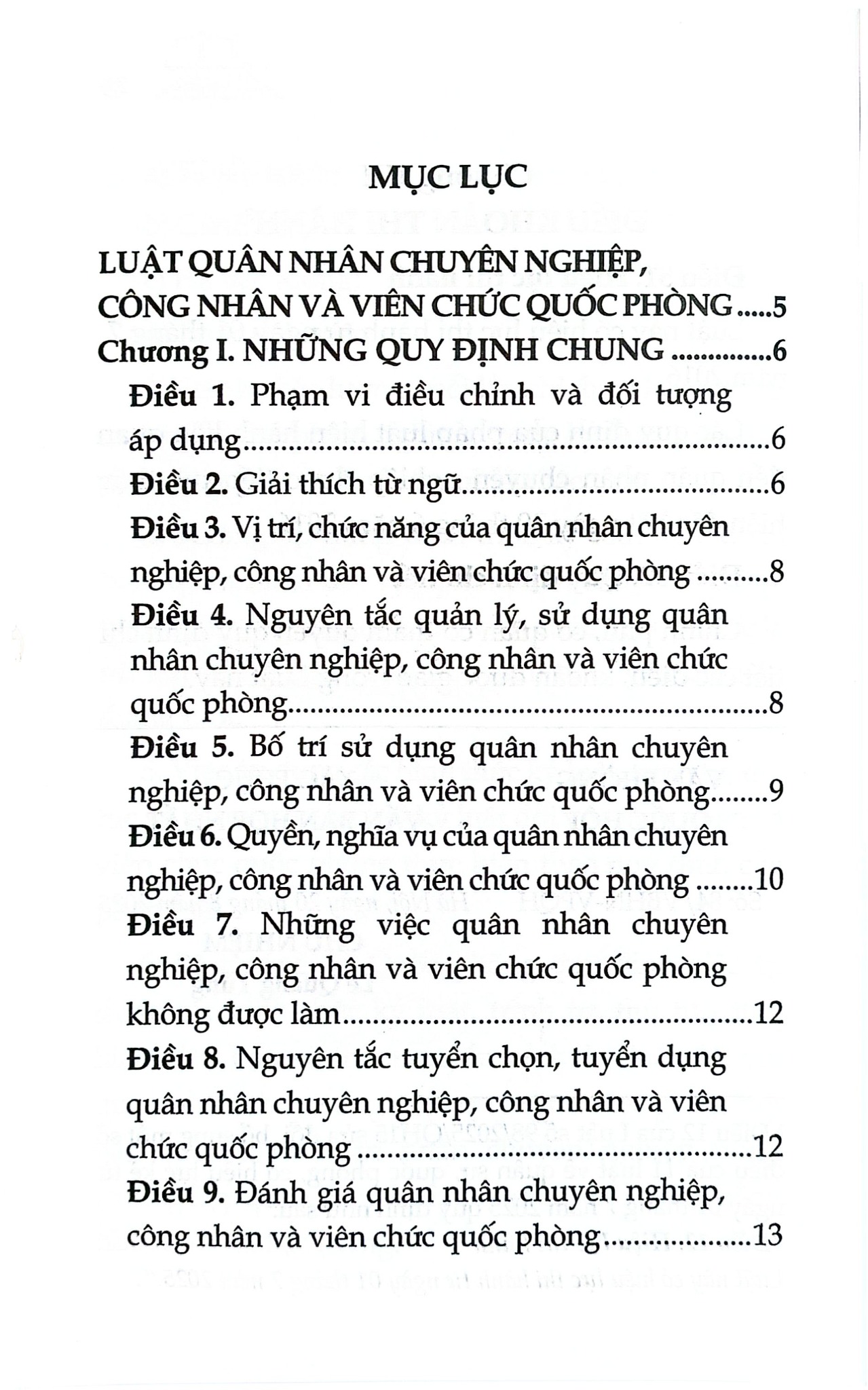 MỤC LỤC

LUẬT QUÂN NHÂN CHUYÊN NGHIỆP, CÔNG NHÂN VÀ VIÊN CHỨC QUỐC PHÒNG 5

Chương I. NHỮNG QUY ĐỊNH CHUNG 6

Điều 1. Phạm vi điều chỉnh và đối tượng áp dụng 6

Điều 2. Giải thích từ ngữ 6

Điều 3. Vị trí, chức năng của quân nhân chuyên nghiệp, công nhân và viên chức quốc phòng 8

Điều 4. Nguyên tắc quản lý, sử dụng quân nhân chuyên nghiệp, công nhân và viên chức quốc phòng 8

Điều 5. Bố trí sử dụng quân nhân chuyên nghiệp, công nhân và viên chức quốc phòng 9

Điều 6. Quyền, nghĩa vụ của quân nhân chuyên nghiệp, công nhân và viên chức quốc phòng 10

Điều 7. Những việc quân nhân chuyên nghiệp, công nhân và viên chức quốc phòng không được làm 12

Điều 8. Nguyên tắc tuyển chọn, tuyển dụng quân nhân chuyên nghiệp, công nhân và viên chức quốc phòng 12

Điều 9. Đánh giá quân nhân chuyên nghiệp, công nhân và viên chức quốc phòng 13